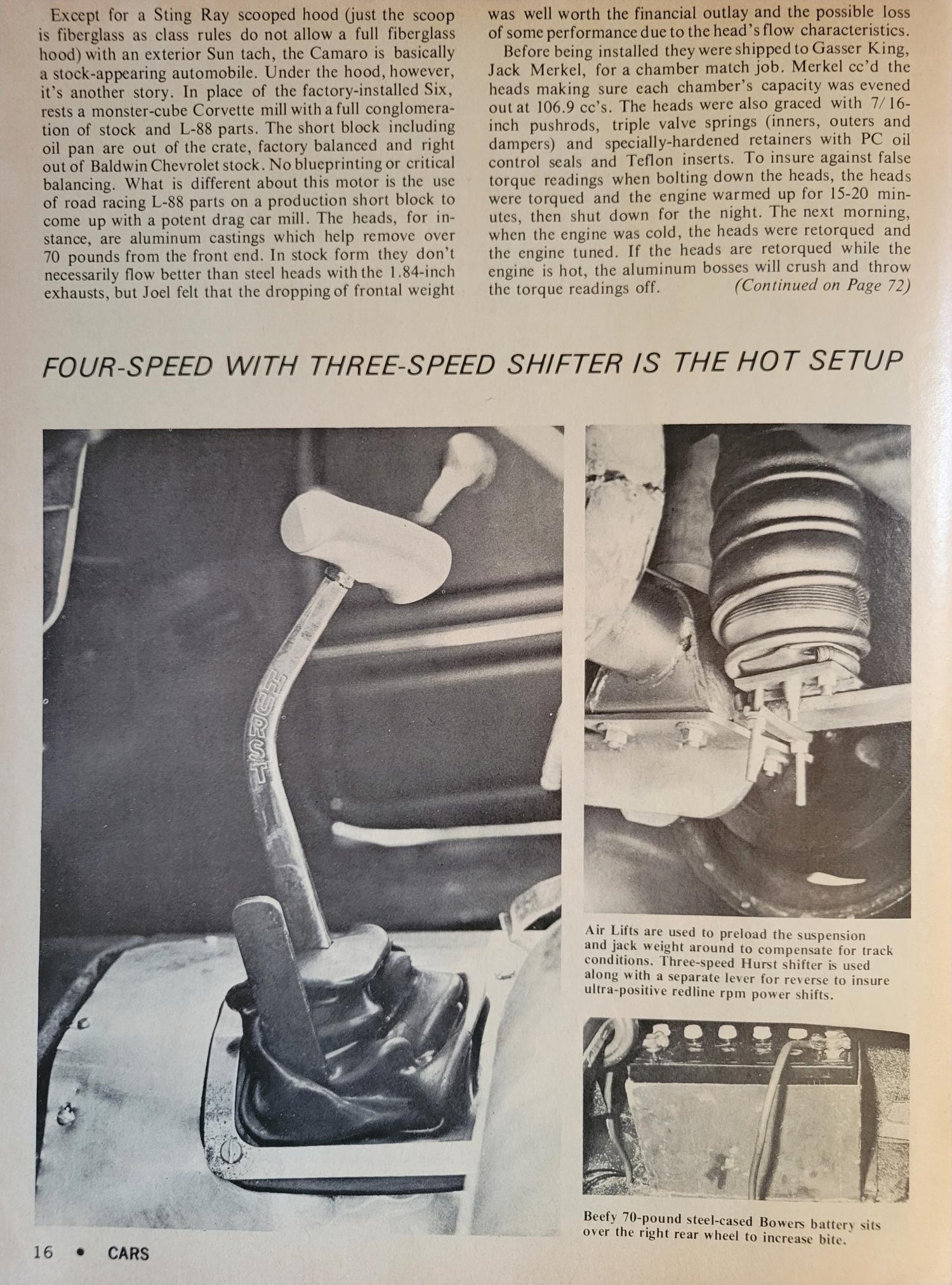 Except for a Sting Ray scooped hood (just the scoop is fiberglass as class rules do not allow a full fiberglass hood) with an exterior Sun tach, the Camaro is basically a stock-appearing automobile. Under the hood, however, it's another story. In place of the factory-installed Six, rests a monster-cube Corvette mill with a full conglomeration of stock and L-88 parts. The short block including oil pan are out of the crate, factory balanced and right out of Baldwin Chevrolet stock. No blueprinting or critical balancing. What is different about this motor is the use of road racing L-88 parts on a production short block to come up with a potent drag car mill. The heads, for instance, are aluminum castings which help remove over 70 pounds from the front end. In stock form they don't necessarily flow better than steel heads with the 1.84-inch exhausts, but Joel felt that the dropping of frontal weight was well worth the financial outlay and the possible loss of some performance due to the head's flow characteristics.

Before being installed they were shipped to Gasser King, Jack Merkel, for a chamber match job. Merkel cc'd the heads making sure each chamber's capacity was evened out at 106.9 cc's. The heads were also graced with 7/16-inch pushrods, triple valve springs (inners, outers and dampers) and specially-hardened retainers with PC oil control seals and Teflon inserts. To insure against false torque readings when bolting down the heads, the heads were torqued and the engine warmed up for 15-20 minutes, then shut down for the night. The next morning, when the engine was cold, the heads were retorqued and the engine tuned. If the heads are retorqued while the engine is hot, the aluminum bosses will crush and throw the torque readings off. (Continued on Page 72)

FOUR-SPEED WITH THREE-SPEED SHIFTER IS THE HOT SETUP

HURST

Air Lifts are used to preload the suspension and jack weight around to compensate for track conditions. Three-speed Hurst shifter is used along with a separate lever for reverse to insure ultra-positive redline rpm power shifts.

Beefy 70-pound steel-cased Bowers battery sits over the right rear wheel to increase bite.

16 • CARS